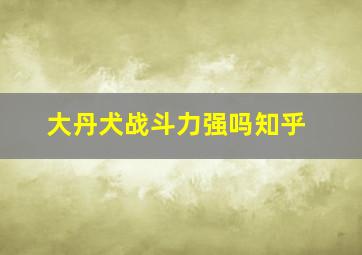 大丹犬战斗力强吗知乎